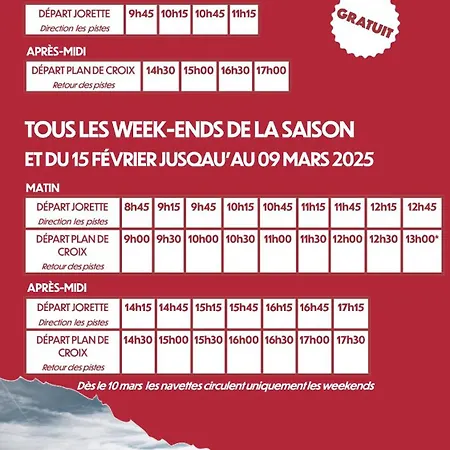 | DÉPART JORETTE Direction les pistes | 9h45 | 10h15 | 10h45 | 11h15 |
|---|---|---|---|---|

GRATUIT

APRÈS-MIDI

| DÉPART PLAN DE CROIX Retour des pistes | 14h30 | 15h00 | 16h30 | 17h00 |
|---|---|---|---|---|

TOUS LES WEEK-ENDS DE LA SAISON

ET DU 15 FÉVRIER JUSQAU'AU 09 MARS 2025

MATIN

| DÉPART JORETTE Direction les pistes | 8h45 | 9h15 | 9h45 | 10h15 | 10h45 | 11h15 | 11h45 | 12h15 | 12h45 |
|---|---|---|---|---|---|---|---|---|---|
| DÉPART PLAN DE CROIX Retour des pistes | 9h00 | 9h30 | 10h00 | 10h30 | 11h00 | 11h30 | 12h00 | 12h30 | 13h00* |

APRÈS-MIDI

| DÉPART JORETTE Direction les pistes | 14h15 | 14h45 | 15h15 | 15h45 | 16h15 | 16h45 | 17h15 |
|---|---|---|---|---|---|---|---|
| DÉPART PLAN DE CROIX Retour des pistes | 14h30 | 15h00 | 15h30 | 16h00 | 16h30 | 17h00 | 17h30 |

Dès le 10 mars les navettes circulent uniquement les weekends